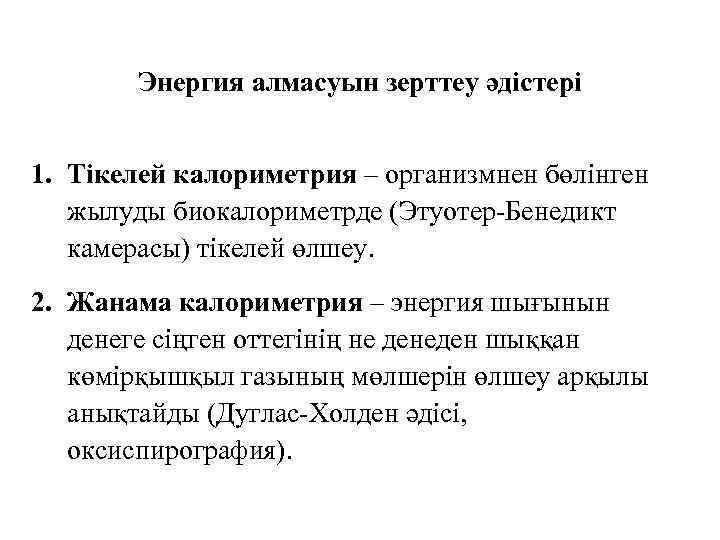 Энергия алмасуын зерттеу әдістері

1. Тікелей калориметрия – организмнен бөлінген жылуды биокалориметрде (Этуотер-Бенедикт камерасы) тікелей өлшеу.

2. Жанама калориметрия – энергия шығынын денеге сіңген оттегінің не денеден шыққан көмірқышқыл газының мөлшерін өлшеу арқылы анықтайды (Дуглас-Холден әдісі, оксиспирография).